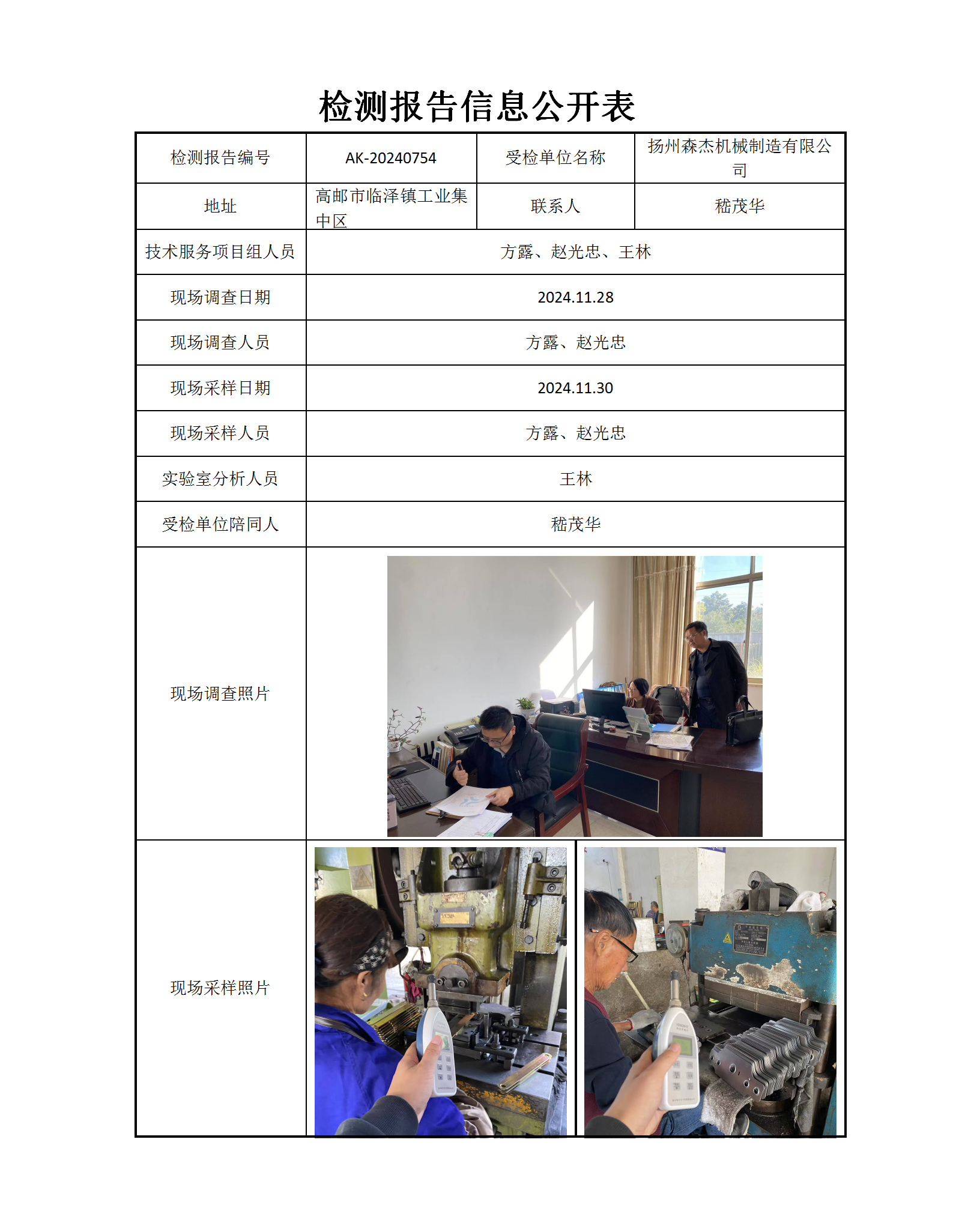 检测报告信息公开表

| 检测报告编号 | AK-20240754 | 受检单位名称 | 扬州森杰机械制造有限公司 |
|---|---|---|---|
| 地址 | 高邮市临泽镇工业集中区 | 联系人 | 嵇茂华 |
| 技术服务项目组人员 | 方露、赵光忠、王林 | | |
| 现场调查日期 | 2024.11.28 | | |
| 现场调查人员 | 方露、赵光忠 | | |
| 现场采样日期 | 2024.11.30 | | |
| 现场采样人员 | 方露、赵光忠 | | |
| 实验室分析人员 | 王林 | | |
| 受检单位陪同人 | 嵇茂华 | | |
| 现场调查照片 | | | |
| 现场采样照片 | | | |